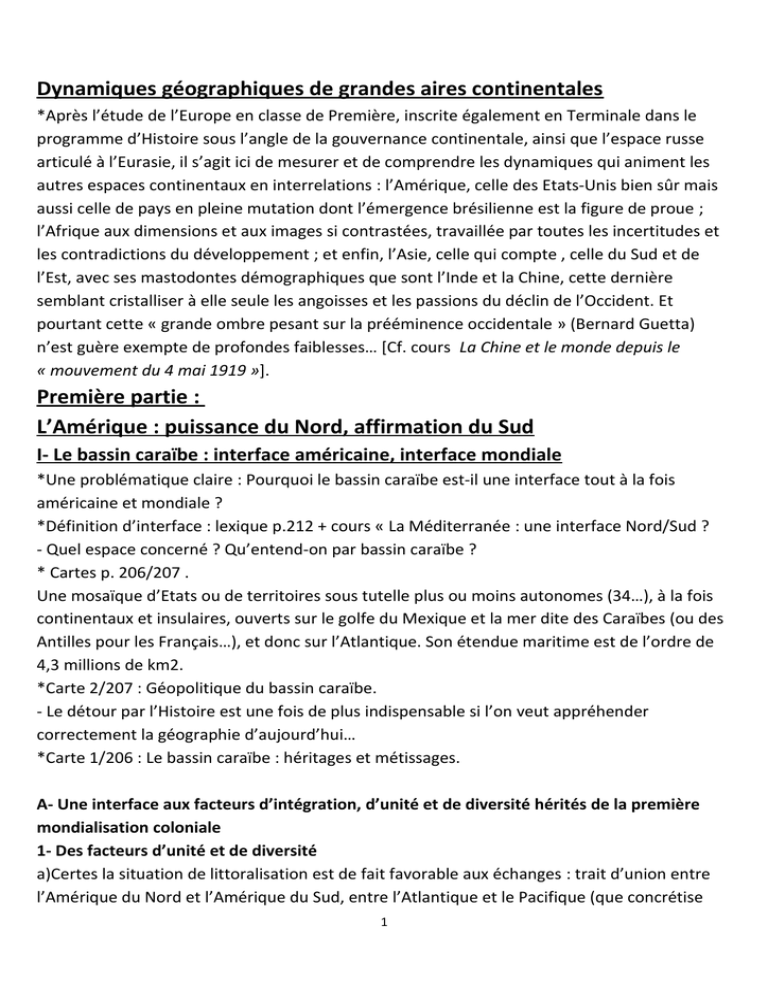 Dynamiques géographiques de grandes aires continentales

*Après l'étude de l'Europe en classe de Première, inscrite également en Terminale dans le programme d'Histoire sous l'angle de la gouvernance continentale, ainsi que l'espace russe articulé à l'Eurasie, il s'agit ici de mesurer et de comprendre les dynamiques qui animent les autres espaces continentaux en interrelations : l'Amérique, celle des Etats-Unis bien sûr mais aussi celle de pays en pleine mutation dont l'émergence brésilienne est la figure de proue ; l'Afrique aux dimensions et aux images si contrastées, travaillée par toutes les incertitudes et les contradictions du développement ; et enfin, l'Asie, celle qui compte , celle du Sud et de l'Est, avec ses mastodontes démographiques que sont l'Inde et la Chine, cette dernière semblant cristalliser à elle seule les angoisses et les passions du déclin de l'Occident. Et pourtant cette « grande ombre pesant sur la prééminence occidentale » (Bernard Guetta) n'est guère exempte de profondes faiblesses… [Cf. cours La Chine et le monde depuis le « mouvement du 4 mai 1919 »].

Première partie :

L'Amérique : puissance du Nord, affirmation du Sud

I- Le bassin caraïbe : interface américaine, interface mondiale

*Une problématique claire : Pourquoi le bassin caraïbe est-il une interface tout à la fois américaine et mondiale ?
*Définition d'interface : lexique p.212 + cours « La Méditerranée : une interface Nord/Sud ?
- Quel espace concerné ? Qu'entend-on par bassin caraïbe ?
* Cartes p. 206/207 .
Une mosaïque d'Etats ou de territoires sous tutelle plus ou moins autonomes (34…), à la fois continentaux et insulaires, ouverts sur le golfe du Mexique et la mer dite des Caraïbes (ou des Antilles pour les Français…), et donc sur l'Atlantique. Son étendue maritime est de l'ordre de 4,3 millions de km2.
*Carte 2/207 : Géopolitique du bassin caraïbe.
- Le détour par l'Histoire est une fois de plus indispensable si l'on veut appréhender correctement la géographie d'aujourd'hui…
*Carte 1/206 : Le bassin caraïbe : héritages et métissages.

A- Une interface aux facteurs d'intégration, d'unité et de diversité hérités de la première mondialisation coloniale

1- Des facteurs d'unité et de diversité

a)Certes la situation de littoralisation est de fait favorable aux échanges : trait d'union entre l'Amérique du Nord et l'Amérique du Sud, entre l'Atlantique et le Pacifique (que concrétise

1